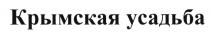 Крымская усадьба